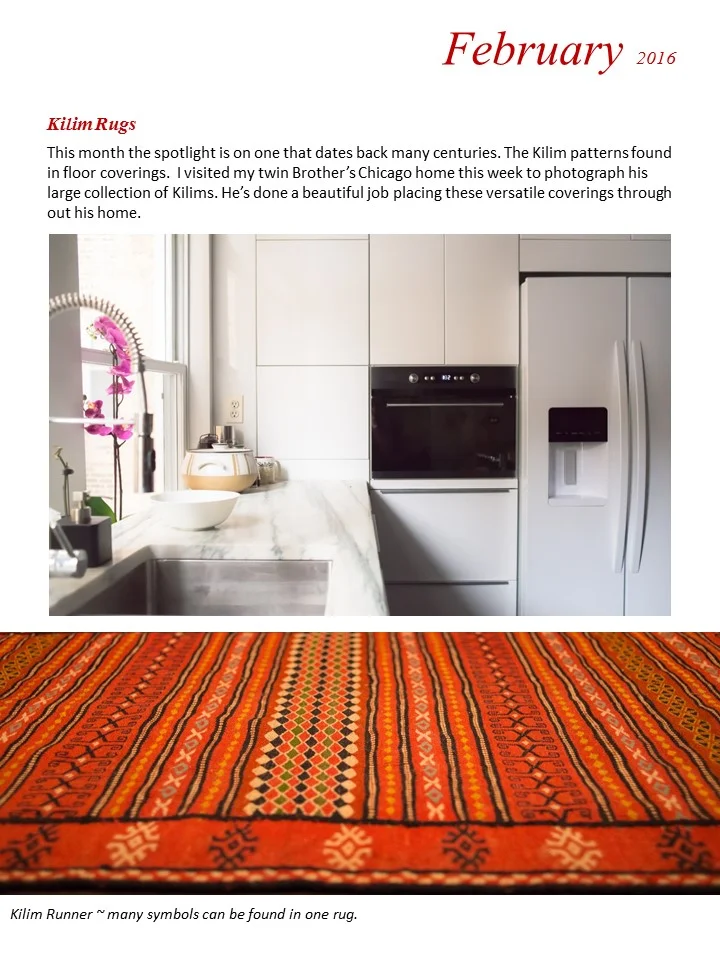 February 2016

Kilim Rugs

This month the spotlight is on one that dates back many centuries. The Kilim patterns found in floor coverings. I visited my twin Brother's Chicago home this week to photograph his large collection of Kilims. He's done a beautiful job placing these versatile coverings through out his home.

Kilim Runner ~ many symbols can be found in one rug.